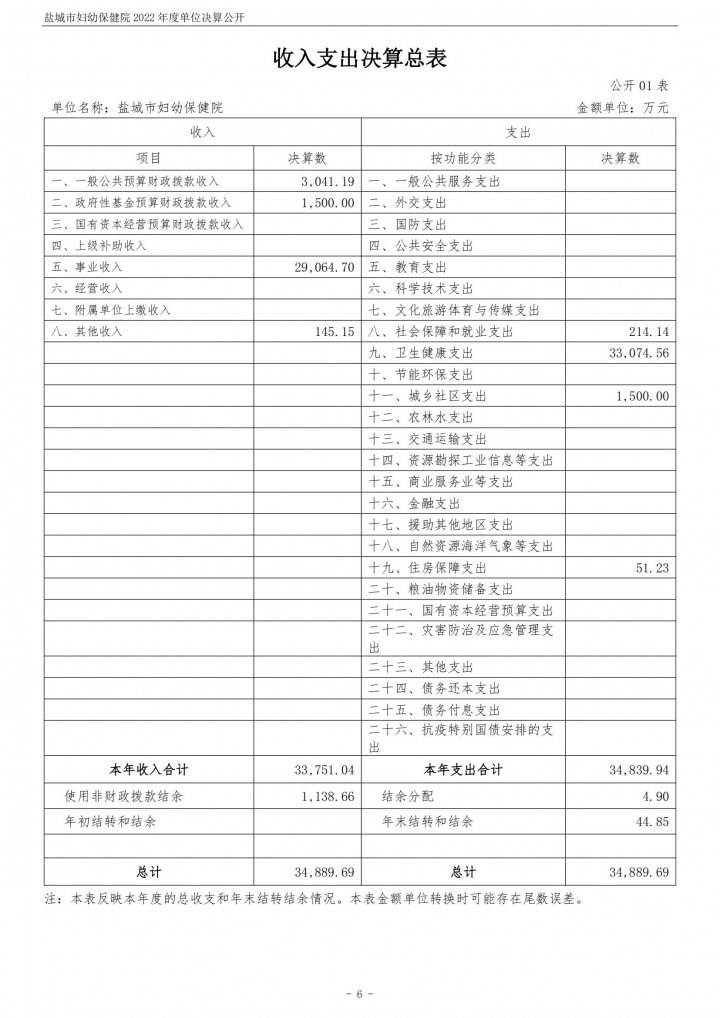 盐城市妇幼保健院 2022 年度单位决算公开

收入支出决算总表

公开 01 表

单位名称：盐城市妇幼保健院　　　　金额单位：万元

| 收入 | | 支出 | |
|---|---|---|---|
| 项目 | 决算数 | 按功能分类 | 决算数 |
| 一、一般公共预算财政拨款收入 | 3,041.19 | 一、一般公共服务支出 | |
| 二、政府性基金预算财政拨款收入 | 1,500.00 | 二、外交支出 | |
| 三、国有资本经营预算财政拨款收入 | | 三、国防支出 | |
| 四、上级补助收入 | | 四、公共安全支出 | |
| 五、事业收入 | 29,064.70 | 五、教育支出 | |
| 六、经营收入 | | 六、科学技术支出 | |
| 七、附属单位上缴收入 | | 七、文化旅游体育与传媒支出 | |
| 八、其他收入 | 145.15 | 八、社会保障和就业支出 | 214.14 |
| | | 九、卫生健康支出 | 33,074.56 |
| | | 十、节能环保支出 | |
| | | 十一、城乡社区支出 | 1,500.00 |
| | | 十二、农林水支出 | |
| | | 十三、交通运输支出 | |
| | | 十四、资源勘探工业信息等支出 | |
| | | 十五、商业服务业等支出 | |
| | | 十六、金融支出 | |
| | | 十七、援助其他地区支出 | |
| | | 十八、自然资源海洋气象等支出 | |
| | | 十九、住房保障支出 | 51.23 |
| | | 二十、粮油物资储备支出 | |
| | | 二十一、国有资本经营预算支出 | |
| | | 二十二、灾害防治及应急管理支出 | |
| | | 二十三、其他支出 | |
| | | 二十四、债务还本支出 | |
| | | 二十五、债务付息支出 | |
| | | 二十六、抗疫特别国债安排的支出 | |
| 本年收入合计 | 33,751.04 | 本年支出合计 | 34,839.94 |
| 使用非财政拨款结余 | 1,138.66 | 结余分配 | 4.90 |
| 年初结转和结余 | | 年末结转和结余 | 44.85 |
| | | | |
| 总计 | 34,889.69 | 总计 | 34,889.69 |

注：本表反映本年度的总收支和年末结转结余情况。本表金额单位转换时可能存在尾数误差。

- 6 -